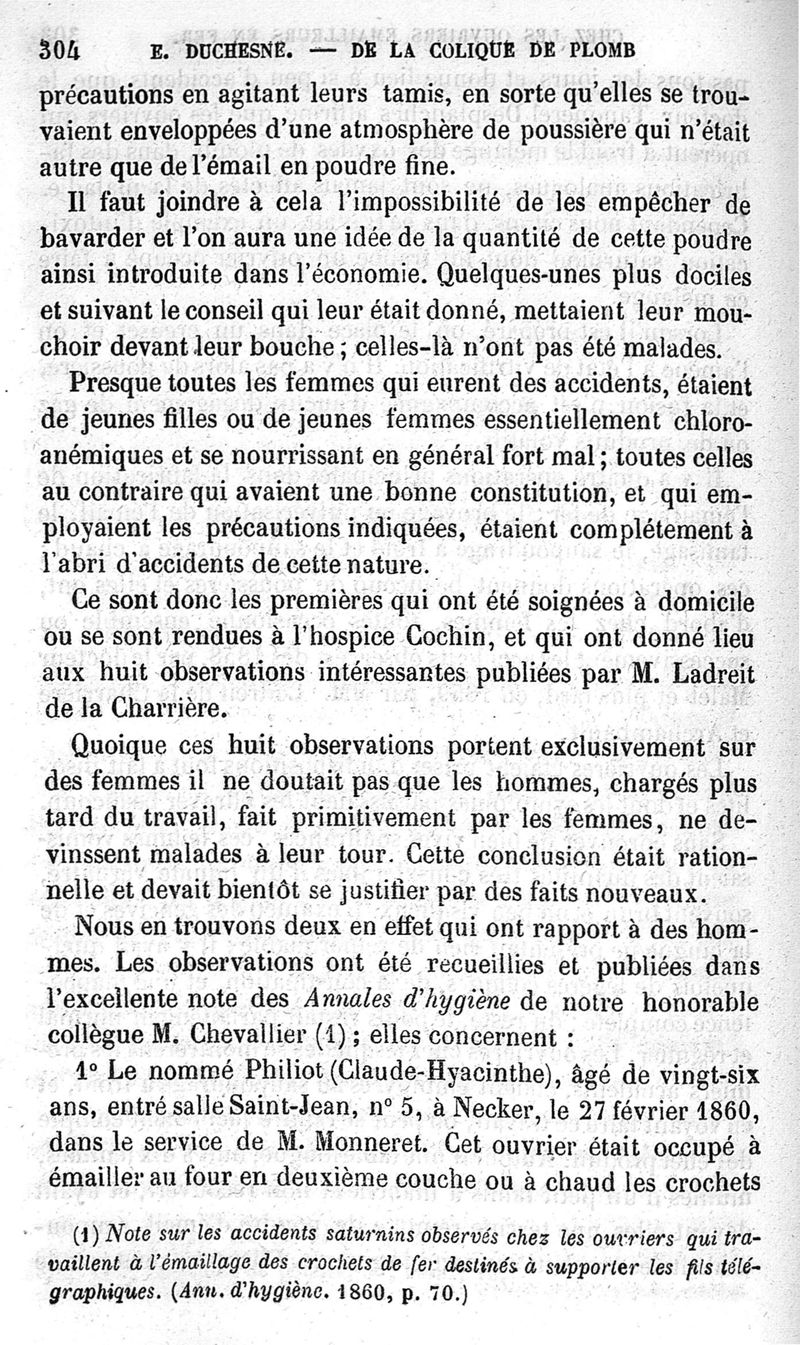 304 E. DUCHESNE. — DE LA COLIQUE DE PLOMB

précautions en agitant leurs tamis, en sorte qu'elles se trouvaient enveloppées d'une atmosphère de poussière qui n'était autre que de l'émail en poudre fine.

Il faut joindre à cela l'impossibilité de les empêcher de bavarder et l'on aura une idée de la quantité de cette poudre ainsi introduite dans l'économie. Quelques-unes plus dociles et suivant le conseil qui leur était donné, mettaient leur mouchoir devant leur bouche ; celles-là n'ont pas été malades.

Presque toutes les femmes qui eurent des accidents, étaient de jeunes filles ou de jeunes femmes essentiellement chloro-anémiques et se nourrissant en général fort mal ; toutes celles au contraire qui avaient une bonne constitution, et qui employaient les précautions indiquées, étaient complétement à l'abri d'accidents de cette nature.

Ce sont donc les premières qui ont été soignées à domicile ou se sont rendues à l'hospice Cochin, et qui ont donné lieu aux huit observations intéressantes publiées par M. Ladreit de la Charrière.

Quoique ces huit observations portent exclusivement sur des femmes il ne doutait pas que les hommes, chargés plus tard du travail, fait primitivement par les femmes, ne devinssent malades à leur tour. Cette conclusion était rationnelle et devait bientôt se justifier par des faits nouveaux.

Nous en trouvons deux en effet qui ont rapport à des hommes. Les observations ont été recueillies et publiées dans l'excellente note des Annales d'hygiène de notre honorable collègue M. Chevallier (1) ; elles concernent :

1° Le nommé Philiot (Claude-Hyacinthe), âgé de vingt-six ans, entré salle Saint-Jean, n° 5, à Necker, le 27 février 1860, dans le service de M. Monneret. Cet ouvrier était occupé à émailler au four en deuxième couche ou à chaud les crochets

(1) Note sur les accidents saturnins observés chez les ouvriers qui travaillent à l'émaillage des crochets de fer destinés à supporter les fils télégraphiques. (Ann. d'hygiène. 1860, p. 70.)